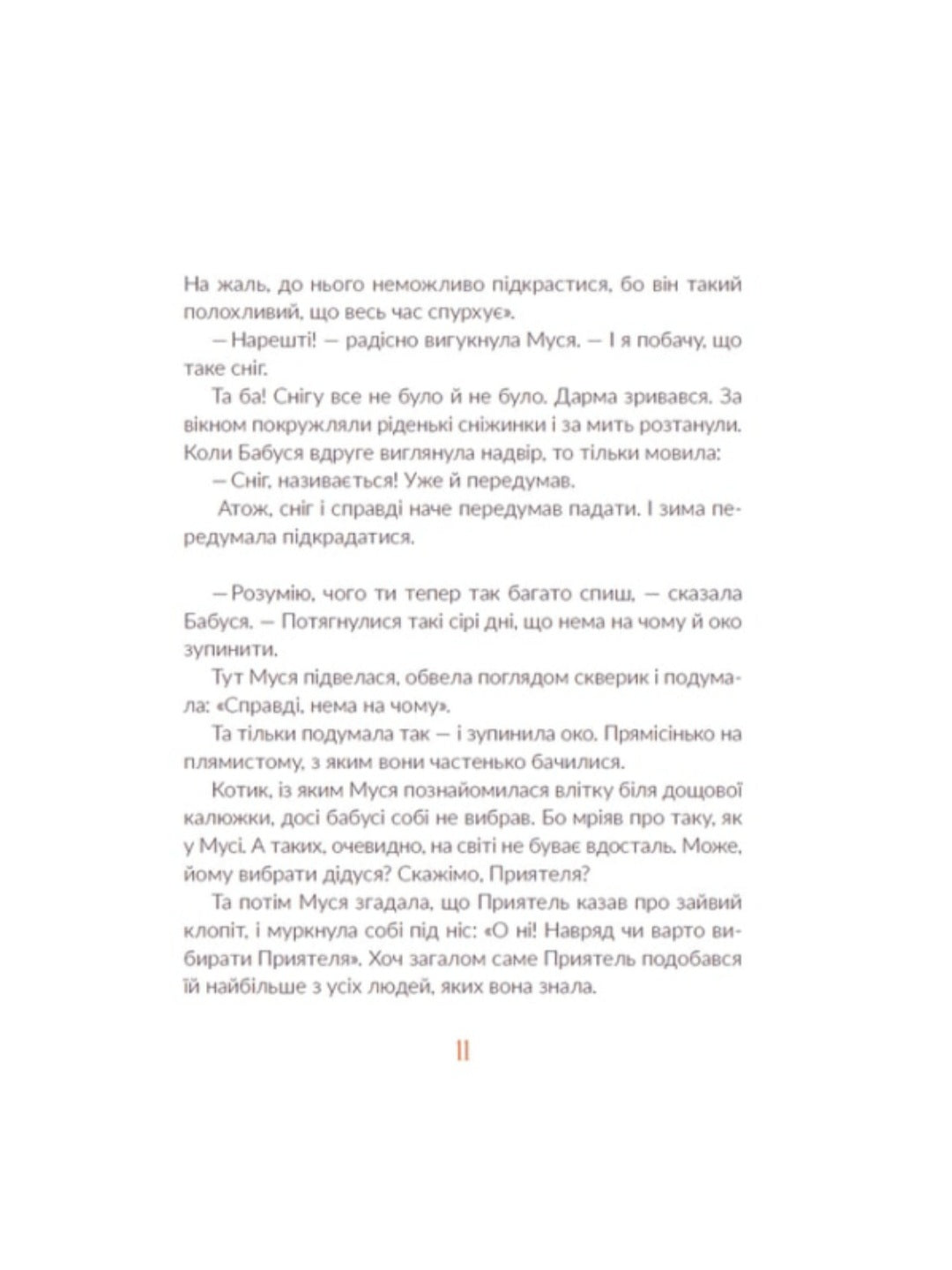 На жаль, до нього неможливо підкрастися, бо він такий полохливий, що весь час спурхує».

— Нарешті! — радісно вигукнула Муся. — І я побачу, що таке сніг.

Та ба! Снігу все не було й не було. Дарма зривався. За вікном покружляли ріденькі сніжинки і за мить розтанули. Коли Бабуся вдруге виглянула надвір, то тільки мовила:

— Сніг, називається! Уже й передумав.

Атож, сніг і справді наче передумав падати. І зима передумала підкрадатися.

— Розумію, чого ти тепер так багато спиш, — сказала Бабуся. — Потягнулися такі сірі дні, що нема на чому й око зупинити.

Тут Муся підвелася, обвела поглядом скверик і подумала: «Справді, нема на чому».

Та тільки подумала так — і зупинила око. Прямісінько на плямистому, з яким вони частенько бачилися.

Котик, із яким Муся познайомилася влітку біля дощової калюжки, досі бабусі собі не вибрав. Бо мріяв про таку, як у Мусі. А таких, очевидно, на світі не буває вдосталь. Може, йому вибрати дідуся? Скажімо, Приятеля?

Та потім Муся згадала, що Приятель казав про зайвий клопіт, і муркнула собі під ніс: «О ні! Навряд чи варто вибирати Приятеля». Хоч загалом саме Приятель подобався їй найбільше з усіх людей, яких вона знала.

11